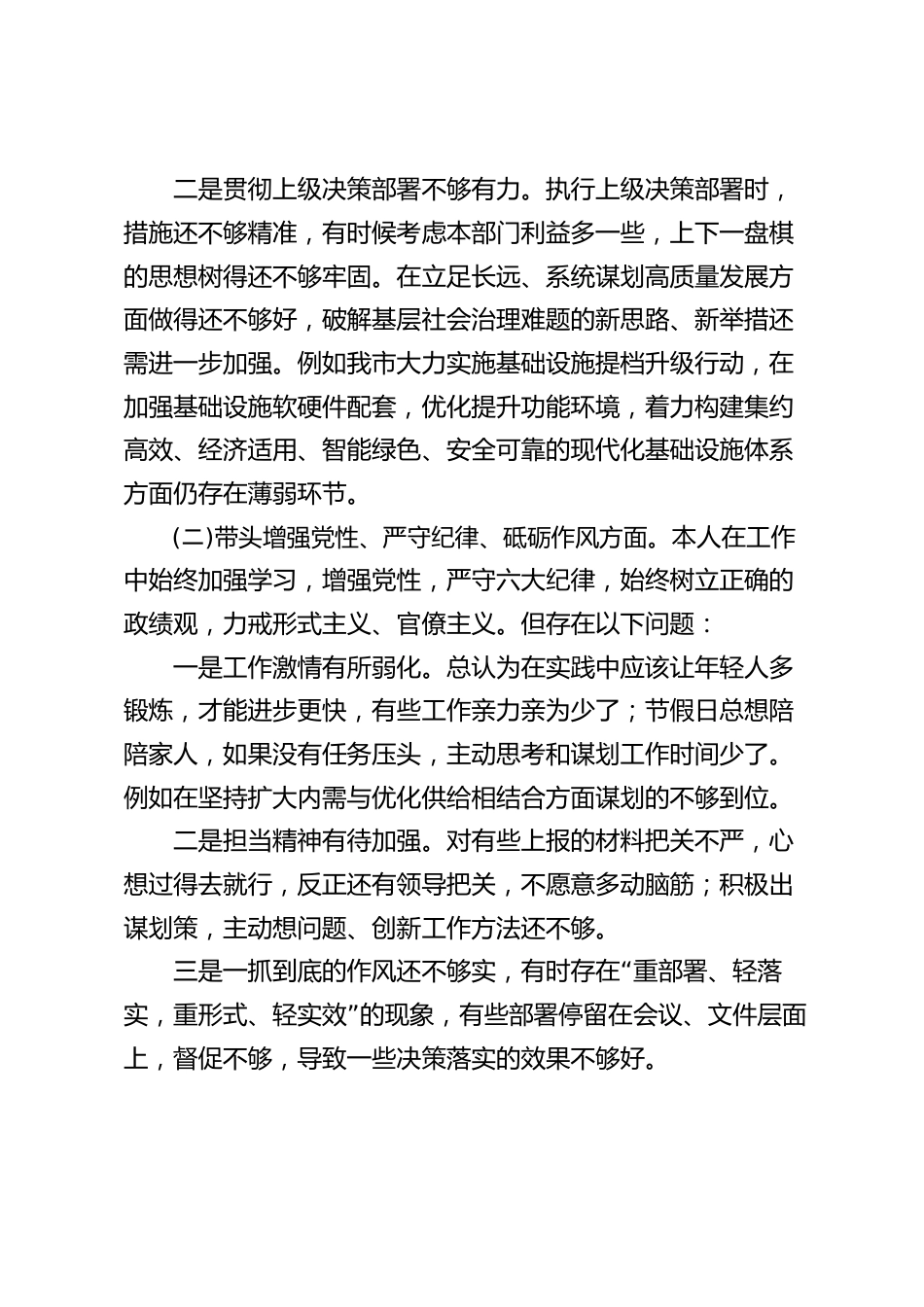 二是贯彻上级决策部署不够有力。执行上级决策部署时，措施还不够精准，有时候考虑本部门利益多一些，上下一盘棋的思想树得还不够牢固。在立足长远、系统谋划高质量发展方面做得还不够好，破解基层社会治理难题的新思路、新举措还需进一步加强。例如我市大力实施基础设施提档升级行动，在加强基础设施软硬件配套，优化提升功能环境，着力构建集约高效、经济适用、智能绿色、安全可靠的现代化基础设施体系方面仍存在薄弱环节。

(二)带头增强党性、严守纪律、砥砺作风方面。本人在工作中始终加强学习，增强党性，严守六大纪律，始终树立正确的政绩观，力戒形式主义、官僚主义。但存在以下问题：

一是工作激情有所弱化。总认为在实践中应该让年轻人多锻炼，才能进步更快，有些工作亲力亲为少了；节假日总想陪陪家人，如果没有任务压头，主动思考和谋划工作时间少了。例如在坚持扩大内需与优化供给相结合方面谋划的不够到位。

二是担当精神有待加强。对有些上报的材料把关不严，心想过得去就行，反正还有领导把关，不愿意多动脑筋；积极出谋划策，主动想问题、创新工作方法还不够。

三是一抓到底的作风还不够实，有时存在“重部署、轻落实，重形式、轻实效”的现象，有些部署停留在会议、文件层面上，督促不够，导致一些决策落实的效果不够好。